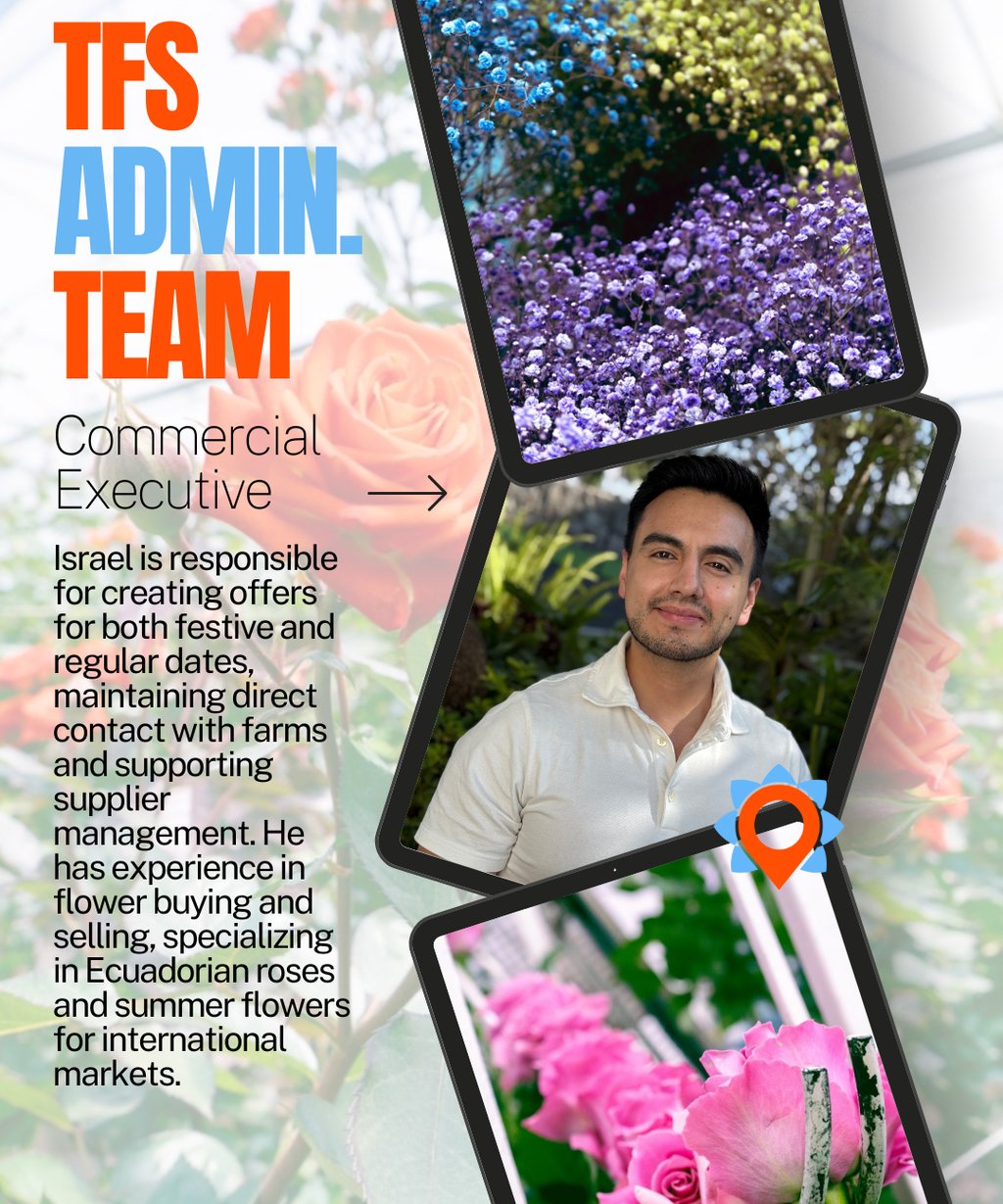 TFS
ADMIN.
TEAM

Commercial
Executive

→

Israel is responsible for creating offers for both festive and regular dates, maintaining direct contact with farms and supporting supplier management. He has experience in flower buying and selling, specializing in Ecuadorian roses and summer flowers for international markets.